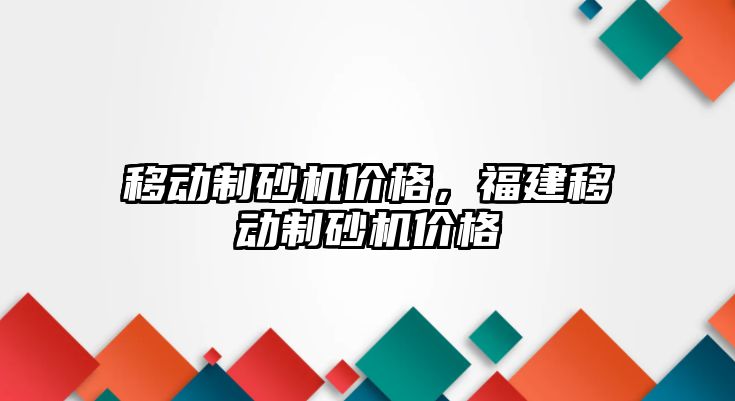 移动制砂机价格，福建移动制砂机价格